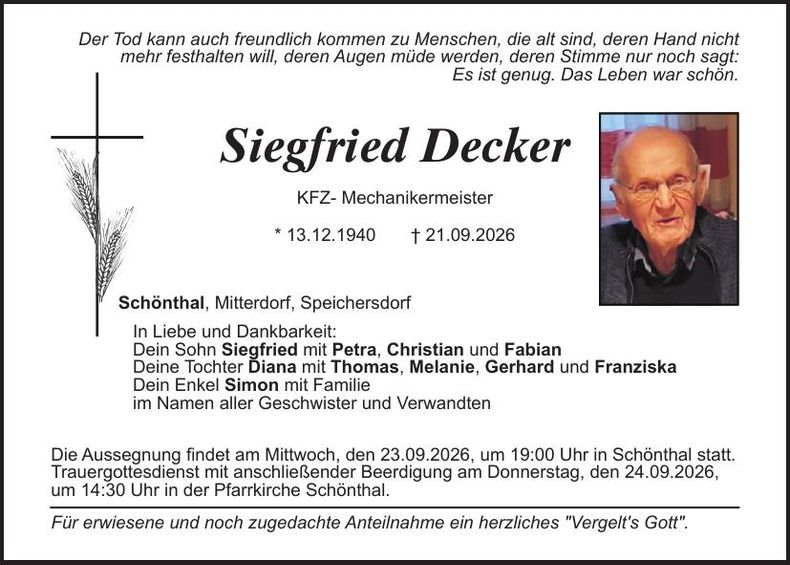 Der Tod kann auch freundlich kommen zu Menschen, die alt sind, deren Hand nicht mehr festhalten will, deren Augen müde werden, deren Stimme nur noch sagt: Es ist genug. Das Leben war schön.

Siegfried Decker

KFZ- Mechanikermeister

* 13.12.1940 † 21.09.2026

Schönthal, Mitterdorf, Speichersdorf

In Liebe und Dankbarkeit:
Dein Sohn Siegfried mit Petra, Christian und Fabian
Deine Tochter Diana mit Thomas, Melanie, Gerhard und Franziska
Dein Enkel Simon mit Familie
im Namen aller Geschwister und Verwandten

Die Aussegnung findet am Mittwoch, den 23.09.2026, um 19:00 Uhr in Schönthal statt. Trauergottesdienst mit anschließender Beerdigung am Donnerstag, den 24.09.2026, um 14:30 Uhr in der Pfarrkirche Schönthal.

Für erwiesene und noch zugedachte Anteilnahme ein herzliches "Vergelt's Gott".